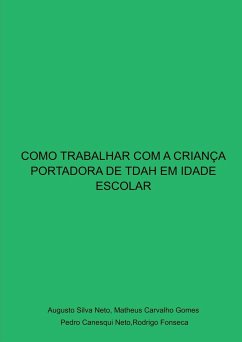 COMO TRABALHAR COM A CRIANÇA PORTADORA DE TDAH EM IDADE ESCOLAR

Augusto Silva Neto, Matheus Carvalho Gomes
Pedro Canesqui Neto,Rodrigo Fonseca